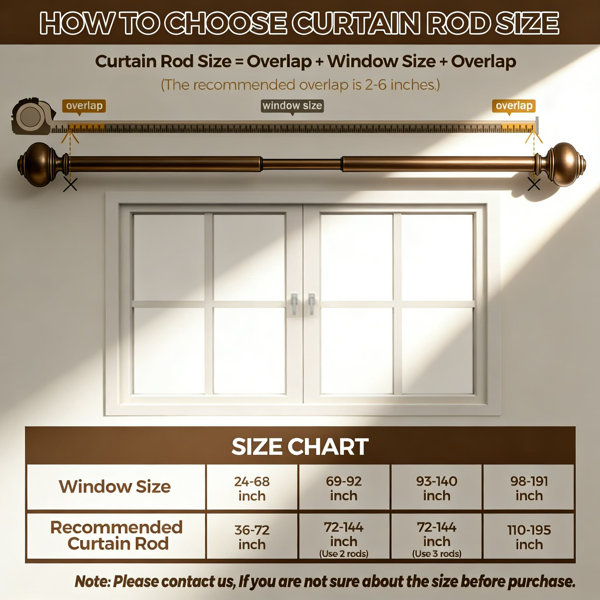 HOW TO CHOOSE CURTAIN ROD SIZE

Curtain Rod Size = Overlap + Window Size + Overlap

(The recommended overlap is 2-6 inches.)

overlap

window size

overlap

SIZE CHART

| Window Size | 24-68 inch | 69-92 inch | 93-140 inch | 98-191 inch |
|---|---|---|---|---|
| Recommended Curtain Rod | 36-72 inch | 72-144 inch (Use 2 rods) | 72-144 inch (Use 3 rods) | 110-195 inch |

Note: Please contact us, If you are not sure about the size before purchase.